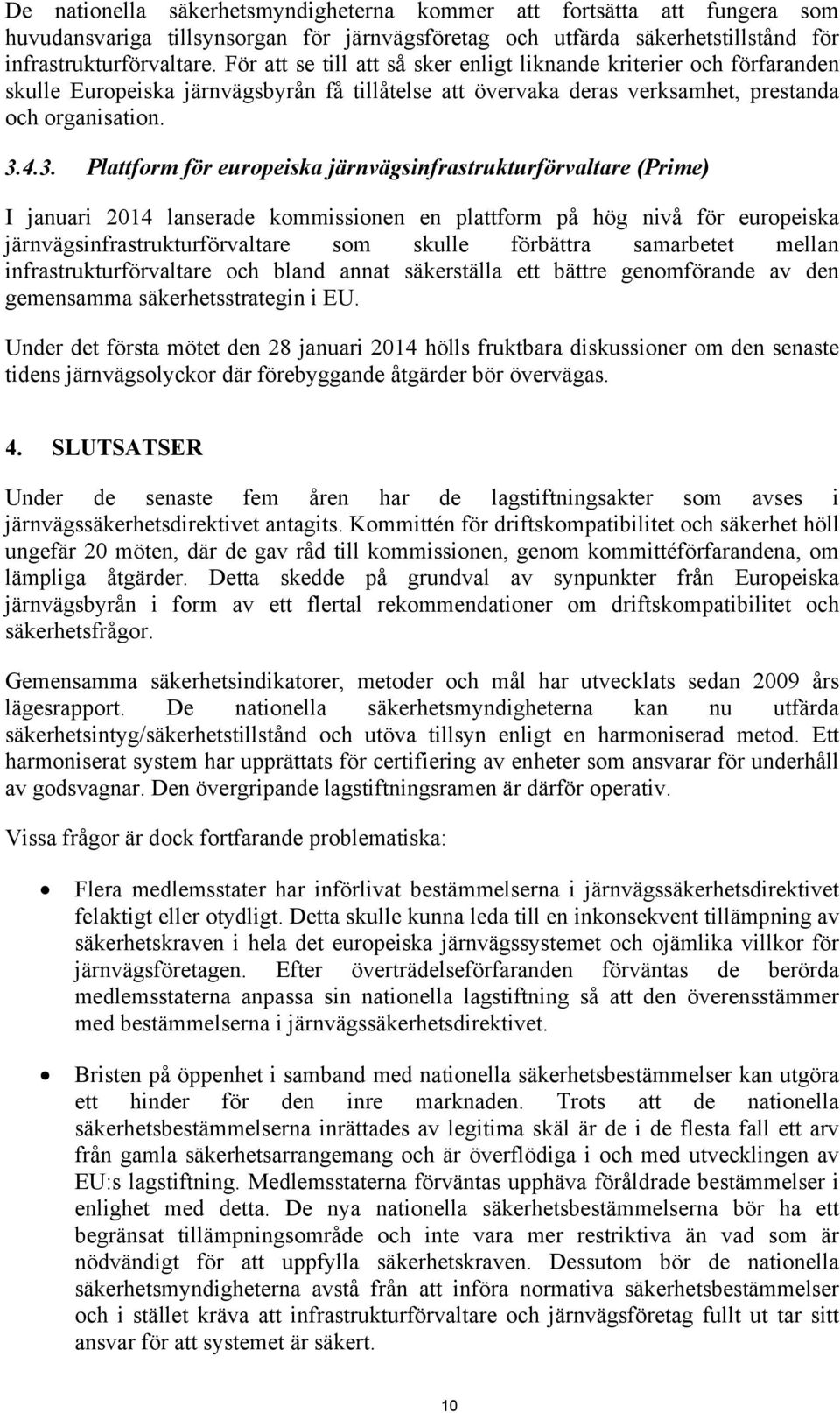 De nationella säkerhetsmyndigheterna kommer att fortsätta att fungera som huvudansvariga tillsynsorgan för järnvägsföretag och utfärda säkerhetstillstånd för infrastrukturförvaltare. För att se till att så sker enligt liknande kriterier och förfaranden skulle Europeiska järnvägsbyrån få tillåtelse att övervaka deras verksamhet, prestanda och organisation.

3.4.3. Plattform för europeiska järnvägsinfrastrukturförvaltare (Prime)

I januari 2014 lanserade kommissionen en plattform på hög nivå för europeiska järnvägsinfrastrukturförvaltare som skulle förbättra samarbetet mellan infrastrukturförvaltare och bland annat säkerställa ett bättre genomförande av den gemensamma säkerhetsstrategin i EU.

Under det första mötet den 28 januari 2014 hölls fruktbara diskussioner om den senaste tidens järnvägsolyckor där förebyggande åtgärder bör övervägas.

4. SLUTSATSER

Under de senaste fem åren har de lagstiftningsakter som avses i järnvägssäkerhetsdirektivet antagits. Kommittén för driftskompatibilitet och säkerhet höll ungefär 20 möten, där de gav råd till kommissionen, genom kommittéförfarandena, om lämpliga åtgärder. Detta skedde på grundval av synpunkter från Europeiska järnvägsbyrån i form av ett flertal rekommendationer om driftskompatibilitet och säkerhetsfrågor.

Gemensamma säkerhetsindikatorer, metoder och mål har utvecklats sedan 2009 års lägesrapport. De nationella säkerhetsmyndigheterna kan nu utfärda säkerhetsintyg/säkerhetstillstånd och utöva tillsyn enligt en harmoniserad metod. Ett harmoniserat system har upprättats för certifiering av enheter som ansvarar för underhåll av godsvagnar. Den övergripande lagstiftningsramen är därför operativ.

Vissa frågor är dock fortfarande problematiska:

• Flera medlemsstater har införlivat bestämmelserna i järnvägssäkerhetsdirektivet felaktigt eller otydligt. Detta skulle kunna leda till en inkonsekvent tillämpning av säkerhetskraven i hela det europeiska järnvägssystemet och ojämlika villkor för järnvägsföretagen. Efter överträdelseförfaranden förväntas de berörda medlemsstaterna anpassa sin nationella lagstiftning så att den överensstämmer med bestämmelserna i järnvägssäkerhetsdirektivet.

• Bristen på öppenhet i samband med nationella säkerhetsbestämmelser kan utgöra ett hinder för den inre marknaden. Trots att de nationella säkerhetsbestämmelserna inrättades av legitima skäl är de i de flesta fall ett arv från gamla säkerhetsarrangemang och är överflödiga i och med utvecklingen av EU:s lagstiftning. Medlemsstaterna förväntas upphäva föråldrade bestämmelser i enlighet med detta. De nya nationella säkerhetsbestämmelserna bör ha ett begränsat tillämpningsområde och inte vara mer restriktiva än vad som är nödvändigt för att uppfylla säkerhetskraven. Dessutom bör de nationella säkerhetsmyndigheterna avstå från att införa normativa säkerhetsbestämmelser och i stället kräva att infrastrukturförvaltare och järnvägsföretag fullt ut tar sitt ansvar för att systemet är säkert.

10